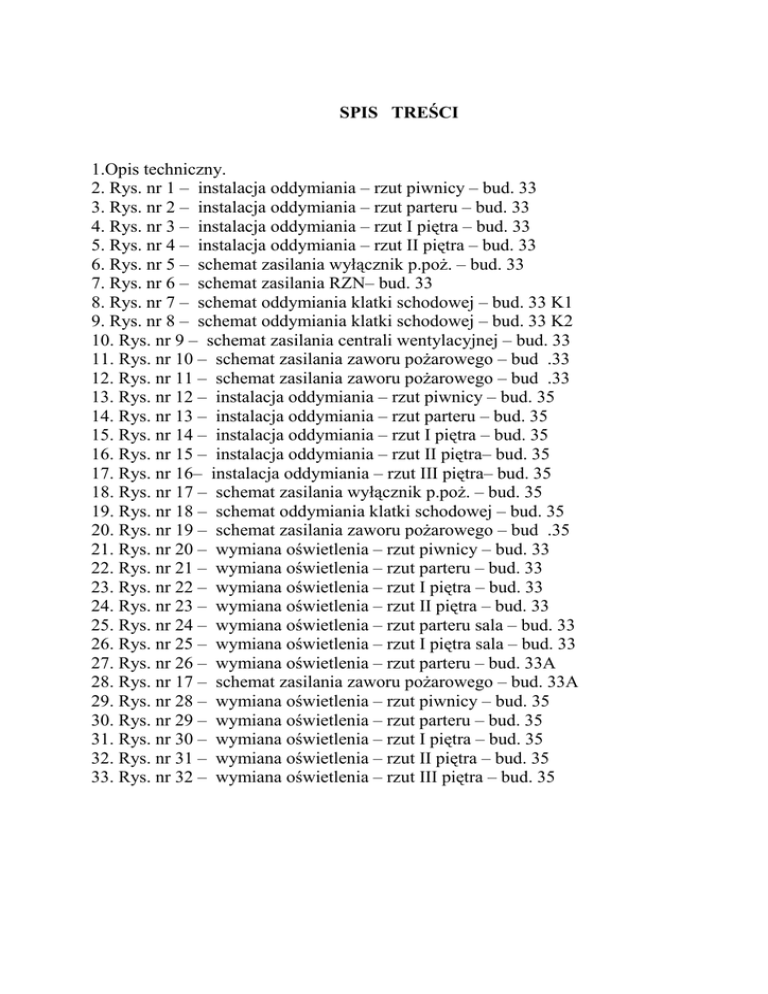 SPIS TREŚCI

1.Opis techniczny.
2. Rys. nr 1 – instalacja oddymiania – rzut piwnicy – bud. 33
3. Rys. nr 2 – instalacja oddymiania – rzut parteru – bud. 33
4. Rys. nr 3 – instalacja oddymiania – rzut I piętra – bud. 33
5. Rys. nr 4 – instalacja oddymiania – rzut II piętra – bud. 33
6. Rys. nr 5 – schemat zasilania wyłącznik p.poż. – bud. 33
7. Rys. nr 6 – schemat zasilania RZN– bud. 33
8. Rys. nr 7 – schemat oddymiania klatki schodowej – bud. 33 K1
9. Rys. nr 8 – schemat oddymiania klatki schodowej – bud. 33 K2
10. Rys. nr 9 – schemat zasilania centrali wentylacyjnej – bud. 33
11. Rys. nr 10 – schemat zasilania zaworu pożarowego – bud .33
12. Rys. nr 11 – schemat zasilania zaworu pożarowego – bud .33
13. Rys. nr 12 – instalacja oddymiania – rzut piwnicy – bud. 35
14. Rys. nr 13 – instalacja oddymiania – rzut parteru – bud. 35
15. Rys. nr 14 – instalacja oddymiania – rzut I piętra – bud. 35
16. Rys. nr 15 – instalacja oddymiania – rzut II piętra– bud. 35
17. Rys. nr 16– instalacja oddymiania – rzut III piętra– bud. 35
18. Rys. nr 17 – schemat zasilania wyłącznik p.poż. – bud. 35
19. Rys. nr 18 – schemat oddymiania klatki schodowej – bud. 35
20. Rys. nr 19 – schemat zasilania zaworu pożarowego – bud .35
21. Rys. nr 20 – wymiana oświetlenia – rzut piwnicy – bud. 33
22. Rys. nr 21 – wymiana oświetlenia – rzut parteru – bud. 33
23. Rys. nr 22 – wymiana oświetlenia – rzut I piętra – bud. 33
24. Rys. nr 23 – wymiana oświetlenia – rzut II piętra – bud. 33
25. Rys. nr 24 – wymiana oświetlenia – rzut parteru sala – bud. 33
26. Rys. nr 25 – wymiana oświetlenia – rzut I piętra sala – bud. 33
27. Rys. nr 26 – wymiana oświetlenia – rzut parteru – bud. 33A
28. Rys. nr 17 – schemat zasilania zaworu pożarowego – bud. 33A
29. Rys. nr 28 – wymiana oświetlenia – rzut piwnicy – bud. 35
30. Rys. nr 29 – wymiana oświetlenia – rzut parteru – bud. 35
31. Rys. nr 30 – wymiana oświetlenia – rzut I piętra – bud. 35
32. Rys. nr 31 – wymiana oświetlenia – rzut II piętra – bud. 35
33. Rys. nr 32 – wymiana oświetlenia – rzut III piętra – bud. 35